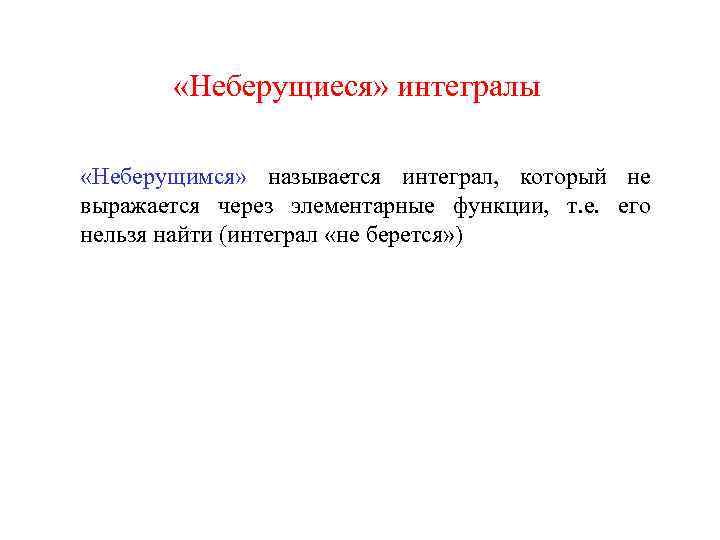 «Неберущиеся» интегралы

«Неберущимся» называется интеграл, который не выражается через элементарные функции, т.е. его нельзя найти (интеграл «не берется»)